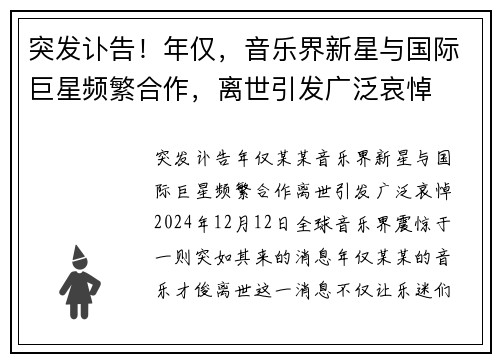 突发讣告！年仅，音乐界新星与国际巨星频繁合作，离世引发广泛哀悼

突发讣告年仅某某音乐界新星与国际巨星频繁合作离世引发广泛哀悼2024年12月12日全球音乐界震惊于一则突如其来的消息年仅某某的音乐才俊离世这一消息不仅让乐迷们